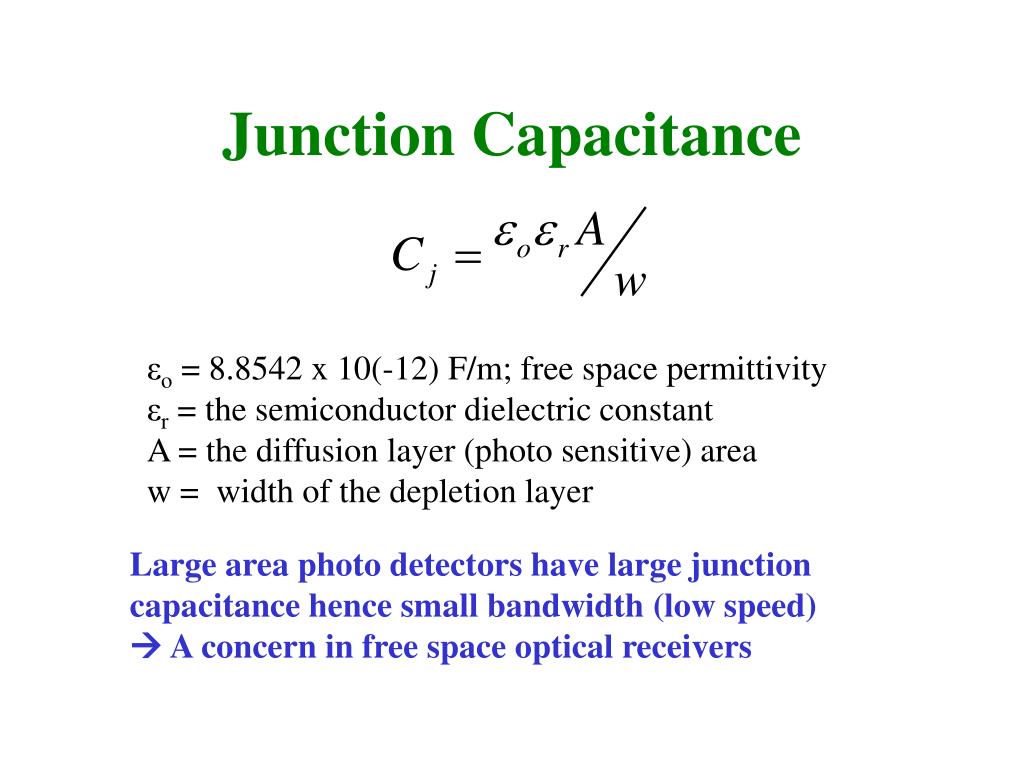 Junction Capacitance

$C_j = \varepsilon_o \varepsilon_r A / w$

$\varepsilon_o$ = 8.8542 x 10(-12) F/m; free space permittivity
$\varepsilon_r$ = the semiconductor dielectric constant
A = the diffusion layer (photo sensitive) area
w = width of the depletion layer

Large area photo detectors have large junction capacitance hence small bandwidth (low speed)
→ A concern in free space optical receivers